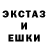 ЭКСТАЗ
И
ЕШКИ